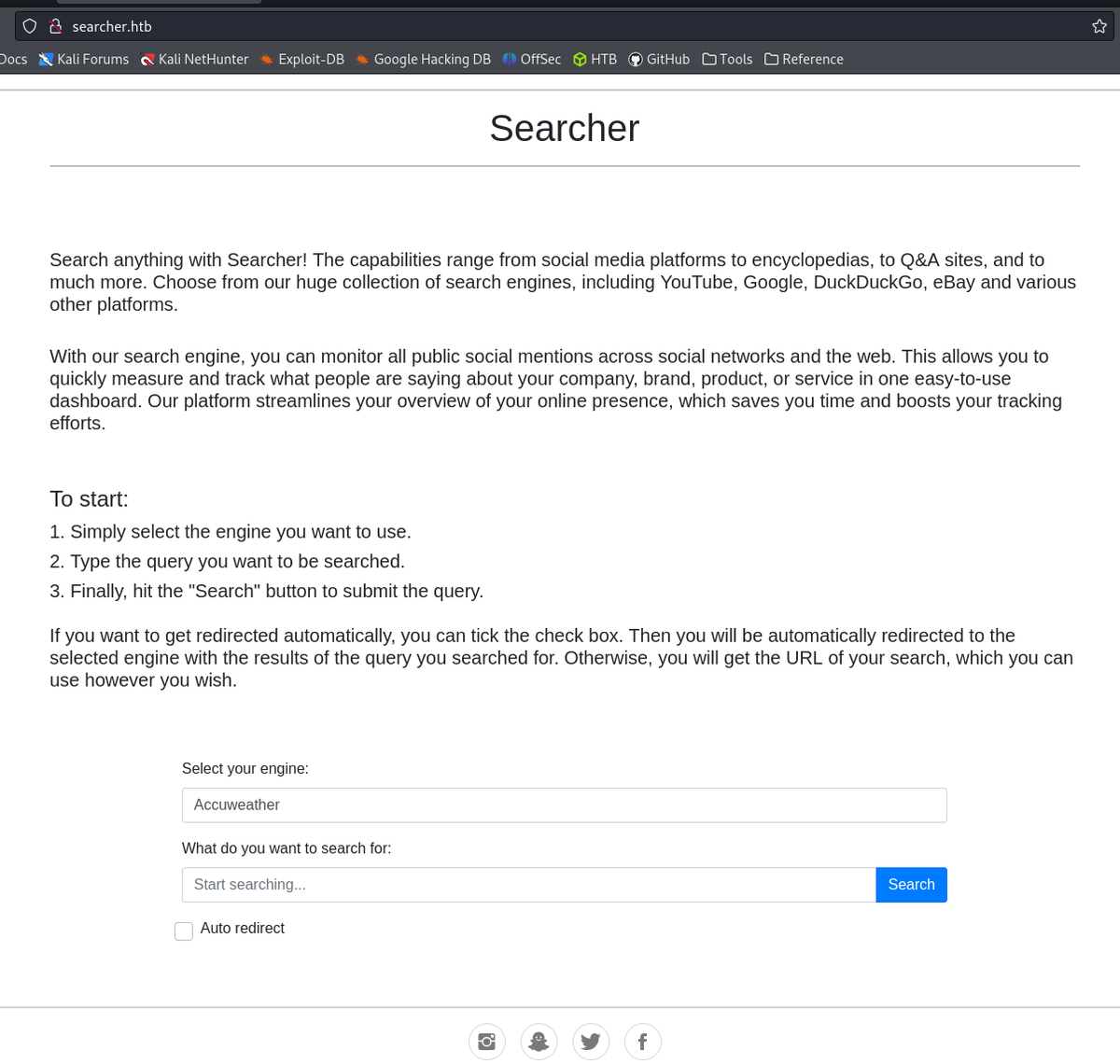 searcher.htb

Docs Kali Forums Kali NetHunter Exploit-DB Google Hacking DB OffSec HTB GitHub Tools Reference

Searcher

Search anything with Searcher! The capabilities range from social media platforms to encyclopedias, to Q&A sites, and to much more. Choose from our huge collection of search engines, including YouTube, Google, DuckDuckGo, eBay and various other platforms.

With our search engine, you can monitor all public social mentions across social networks and the web. This allows you to quickly measure and track what people are saying about your company, brand, product, or service in one easy-to-use dashboard. Our platform streamlines your overview of your online presence, which saves you time and boosts your tracking efforts.

To start:

1. Simply select the engine you want to use.
2. Type the query you want to be searched.
3. Finally, hit the "Search" button to submit the query.

If you want to get redirected automatically, you can tick the check box. Then you will be automatically redirected to the selected engine with the results of the query you searched for. Otherwise, you will get the URL of your search, which you can use however you wish.

Select your engine:

Accuweather

What do you want to search for:

Start searching...

Search

Auto redirect